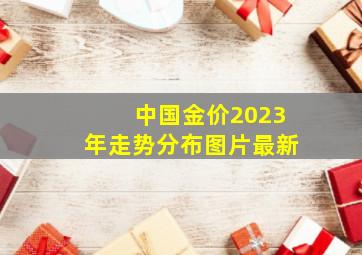 中国金价2023年走势分布图片最新